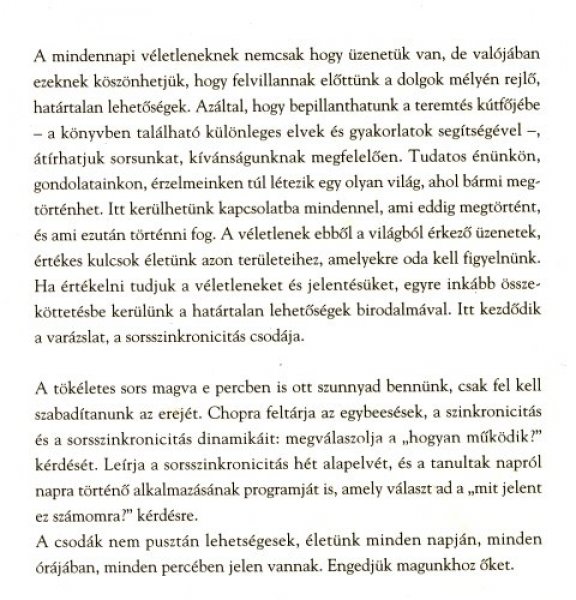 A mindennapi véletleneknek nemcsak hogy üzenetük van, de valójában ezeknek köszönhetjük, hogy felvillannak előttünk a dolgok mélyén rejlő, határtalan lehetőségek. Azáltal, hogy bepillanthatunk a teremtés kútfőjébe – a könyvben található különleges elvek és gyakorlatok segítségével –, átírhatjuk sorsunkat, kívánságunknak megfelelően. Tudatos énünkön, gondolatainkon, érzelmeinken túl létezik egy olyan világ, ahol bármi megtörténhet. Itt kerülhetünk kapcsolatba mindennel, ami eddig megtörtént, és ami ezután történni fog. A véletlenek ebből a világból érkező üzenetek, értékes kulcsok életünk azon területeihez, amelyekre oda kell figyelnünk. Ha értékelni tudjuk a véletleneket és jelentésüket, egyre inkább összeköttetésbe kerülünk a határtalan lehetőségek birodalmával. Itt kezdődik a varázslat, a sorsszinkronicitás csodája.

A tökéletes sors magva e percben is ott szunnyad bennünk, csak fel kell szabadítanunk az erejét. Chopra feltárja az egybeesések, a szinkronicitás és a sorsszinkronicitás dinamikáit: megválaszolja a „hogyan működik?" kérdését. Leírja a sorsszinkronicitás hét alapelvét, és a tanultak napról napra történő alkalmazásának programját is, amely választ ad a „mit jelent ez számomra?" kérdésre.
A csodák nem pusztán lehetségesek, életünk minden napján, minden órájában, minden percében jelen vannak. Engedjük magunkhoz őket.